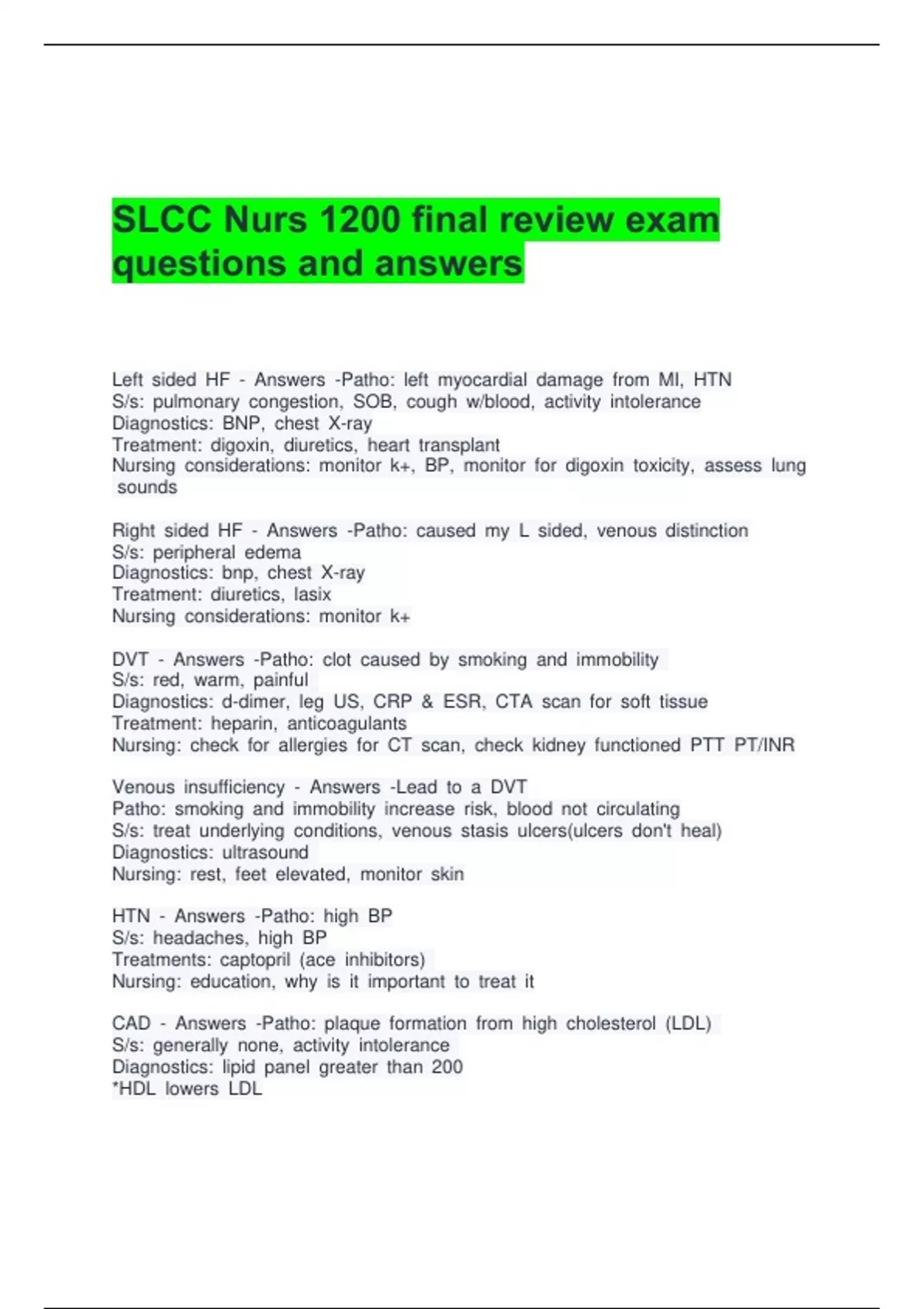 SLCC Nurs 1200 final review exam questions and answers

Left sided HF - Answers -Patho: left myocardial damage from MI, HTN
S/s: pulmonary congestion, SOB, cough w/blood, activity intolerance
Diagnostics: BNP, chest X-ray
Treatment: digoxin, diuretics, heart transplant
Nursing considerations: monitor k+, BP, monitor for digoxin toxicity, assess lung sounds

Right sided HF - Answers -Patho: caused my L sided, venous distinction
S/s: peripheral edema
Diagnostics: bnp, chest X-ray
Treatment: diuretics, lasix
Nursing considerations: monitor k+

DVT - Answers -Patho: clot caused by smoking and immobility
S/s: red, warm, painful
Diagnostics: d-dimer, leg US, CRP & ESR, CTA scan for soft tissue
Treatment: heparin, anticoagulants
Nursing: check for allergies for CT scan, check kidney functioned PTT PT/INR

Venous insufficiency - Answers -Lead to a DVT
Patho: smoking and immobility increase risk, blood not circulating
S/s: treat underlying conditions, venous stasis ulcers(ulcers don't heal)
Diagnostics: ultrasound
Nursing: rest, feet elevated, monitor skin

HTN - Answers -Patho: high BP
S/s: headaches, high BP
Treatments: captopril (ace inhibitors)
Nursing: education, why is it important to treat it

CAD - Answers -Patho: plaque formation from high cholesterol (LDL)
S/s: generally none, activity intolerance
Diagnostics: lipid panel greater than 200
*HDL lowers LDL